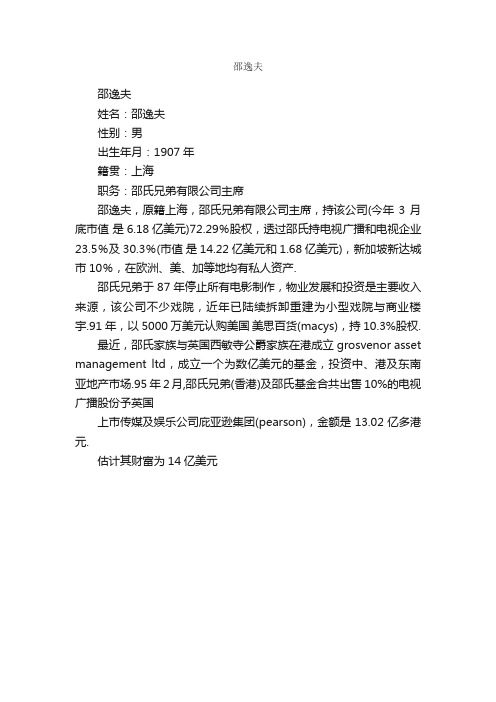 邵逸夫

邵逸夫

姓名：邵逸夫

性别：男

出生年月：1907 年

籍贯：上海

职务：邵氏兄弟有限公司主席

邵逸夫，原籍上海，邵氏兄弟有限公司主席，持该公司(今年 3 月底市值 是 6.18 亿美元)72.29%股权，透过邵氏持电视广播和电视企业 23.5%及 30.3%(市值 是 14.22 亿美元和 1.68 亿美元)，新加坡新达城市 10%，在欧洲、美、加等地均有私人资产.

邵氏兄弟于 87 年停止所有电影制作，物业发展和投资是主要收入来源，该公司不少戏院，近年已陆续拆卸重建为小型戏院与商业楼宇.91 年，以 5000 万美元认购美国 美思百货(macys)，持 10.3%股权.

最近，邵氏家族与英国西敏寺公爵家族在港成立 grosvenor asset management ltd，成立一个为数亿美元的基金，投资中、港及东南亚地产市场.95 年 2 月,邵氏兄弟(香港)及邵氏基金合共出售 10%的电视广播股份予英国

上市传媒及娱乐公司庇亚逊集团(pearson)，金额是 13.02 亿多港元.

估计其财富为 14 亿美元